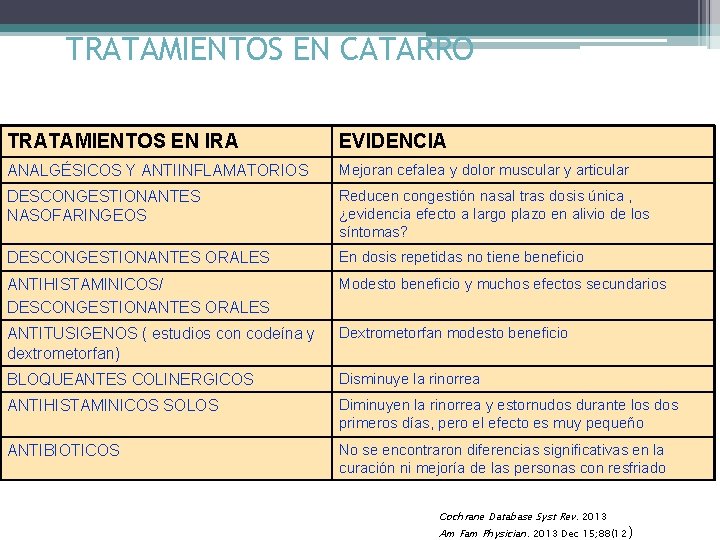 TRATAMIENTOS EN CATARRO

| TRATAMIENTOS EN IRA | EVIDENCIA |
|---|---|
| ANALGÉSICOS Y ANTIINFLAMATORIOS | Mejoran cefalea y dolor muscular y articular |
| DESCONGESTIONANTES NASOFARINGEOS | Reducen congestión nasal tras dosis única , ¿evidencia efecto a largo plazo en alivio de los síntomas? |
| DESCONGESTIONANTES ORALES | En dosis repetidas no tiene beneficio |
| ANTIHISTAMINICOS/ DESCONGESTIONANTES ORALES | Modesto beneficio y muchos efectos secundarios |
| ANTITUSIGENOS ( estudios con codeína y dextrometorfan) | Dextrometorfan modesto beneficio |
| BLOQUEANTES COLINERGICOS | Disminuye la rinorrea |
| ANTIHISTAMINICOS SOLOS | Diminuyen la rinorrea y estornudos durante los dos primeros días, pero el efecto es muy pequeño |
| ANTIBIOTICOS | No se encontraron diferencias significativas en la curación ni mejoría de las personas con resfriado |

Cochrane Database Syst Rev. 2013
Am Fam Physician. 2013 Dec 15;88(12)